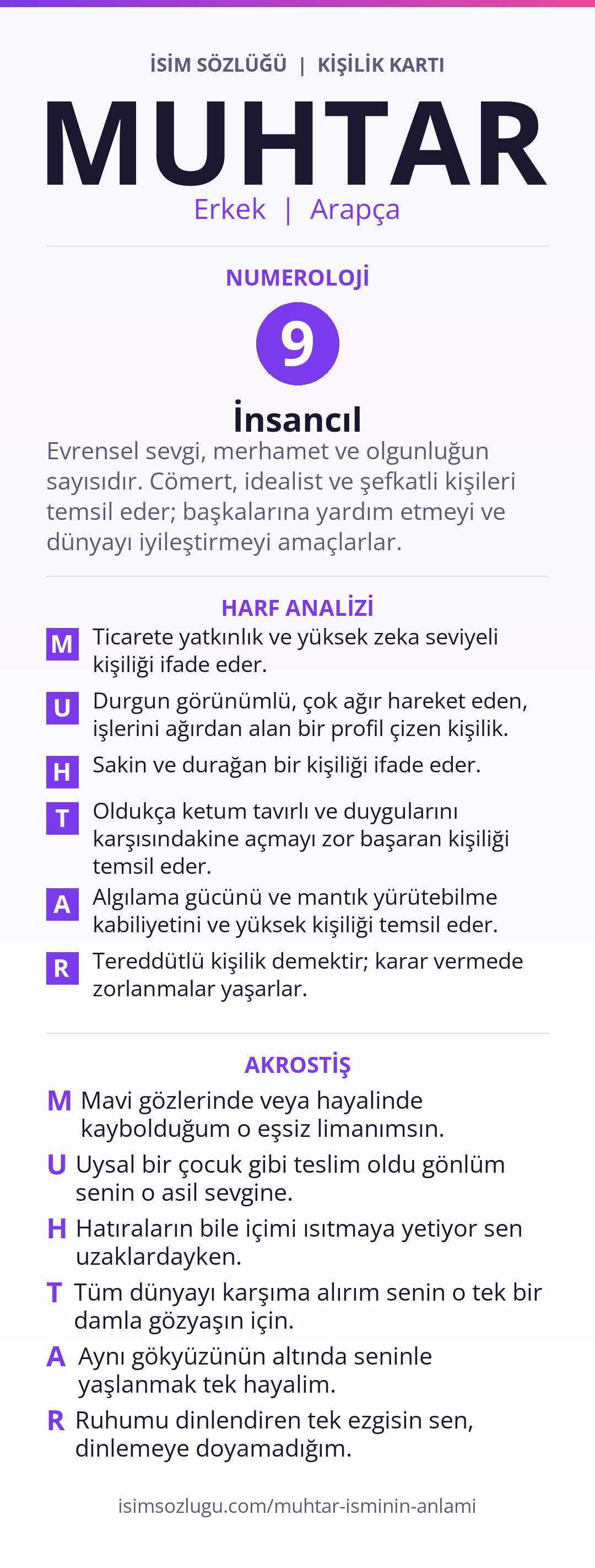 İSİM SÖZLÜĞÜ | KİŞİLİK KARTI

MUHTAR

Erkek | Arapça

NUMEROLOJİ

9

İnsancıl

Evrensel sevgi, merhamet ve olgunluğun sayısıdır. Cömert, idealist ve şefkatli kişileri temsil eder; başkalarına yardım etmeyi ve dünyayı iyileştirmeyi amaçlarlar.

HARF ANALİZİ

M Ticarete yatkınlık ve yüksek zeka seviyeli kişiliği ifade eder.

U Durgun görünümlü, çok ağır hareket eden, işlerini ağırdan alan bir profil çizen kişilik.

H Sakin ve durağan bir kişiliği ifade eder.

T Oldukça ketum tavırlı ve duygularını karşısındakine açmayı zor başaran kişiliği temsil eder.

A Algılama gücünü ve mantık yürütebilme kabiliyetini ve yüksek kişiliği temsil eder.

R Tereddütlü kişilik demektir; karar vermede zorlanmalar yaşarlar.

AKROSTİŞ

M Mavi gözlerinde veya hayalinde kaybolduğum o eşsiz limanımsın.

U Uysal bir çocuk gibi teslim oldu gönlüm senin o asil sevgine.

H Hatıraların bile içimi ısıtmaya yetiyor sen uzaklardayken.

T Tüm dünyayı karşıma alırım senin o tek bir damla gözyaşın için.

A Aynı gökyüzünün altında seninle yaşlanmak tek hayalim.

R Ruhumu dinlendiren tek ezgisin sen, dinlemeye doyamadığım.

isimsozlugu.com/muhtar-isminin-anlami